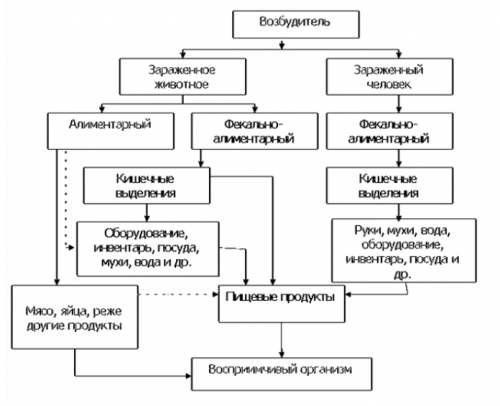 Возбудитель

Зараженное животное

Зараженный человек

Алиментарный

Фекально-алиментарный

Фекально-алиментарный

Кишечные выделения

Кишечные выделения

Оборудование, инвентарь, посуда, мухи, вода и др.

Руки, мухи, вода, оборудование, инвентарь, посуда и др.

Мясо, яйца, реже другие продукты

Пищевые продукты

Восприимчивый организм